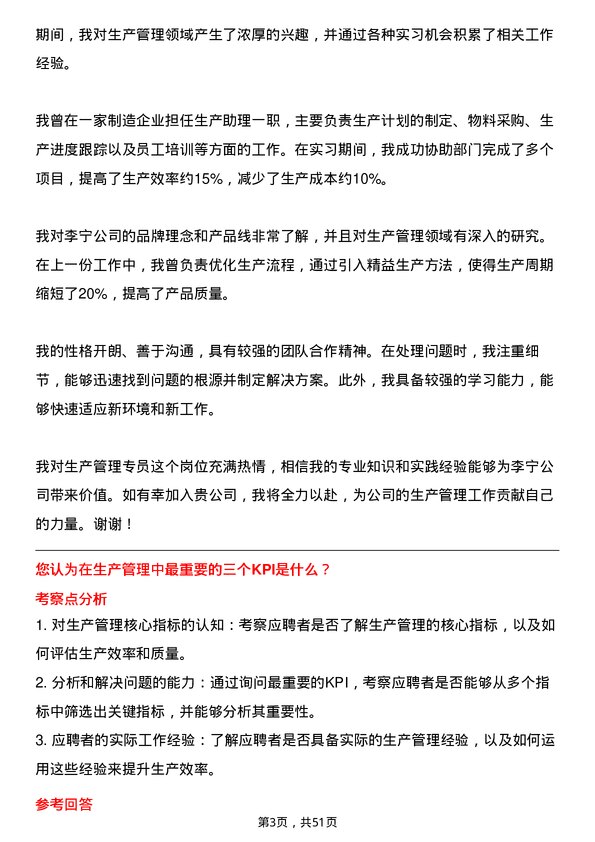 期间，我对生产管理领域产生了浓厚的兴趣，并通过各种实习机会积累了相关工作经验。

我曾在一家制造企业担任生产助理一职，主要负责生产计划的制定、物料采购、生产进度跟踪以及员工培训等方面的工作。在实习期间，我成功协助部门完成了多个项目，提高了生产效率约15%，减少了生产成本约10%。

我对李宁公司的品牌理念和产品线非常了解，并且对生产管理领域有深入的研究。在上一份工作中，我曾负责优化生产流程，通过引入精益生产方法，使得生产周期缩短了20%，提高了产品质量。

我的性格开朗、善于沟通，具有较强的团队合作精神。在处理问题时，我注重细节，能够迅速找到问题的根源并制定解决方案。此外，我具备较强的学习能力，能够快速适应新环境和新工作。

我对生产管理专员这个岗位充满热情，相信我的专业知识和实践经验能够为李宁公司带来价值。如有幸加入贵公司，我将全力以赴，为公司的生产管理工作贡献自己的力量。谢谢！

您认为在生产管理中最重要的三个KPI是什么？

考察点分析

1. 对生产管理核心指标的认知：考察应聘者是否了解生产管理的核心指标，以及如何评估生产效率和质量。

2. 分析和解决问题的能力：通过询问最重要的KPI，考察应聘者是否能够从多个指标中筛选出关键指标，并能够分析其重要性。

3. 应聘者的实际工作经验：了解应聘者是否具备实际的生产管理经验，以及如何运用这些经验来提升生产效率。

参考回答

第3页，共51页